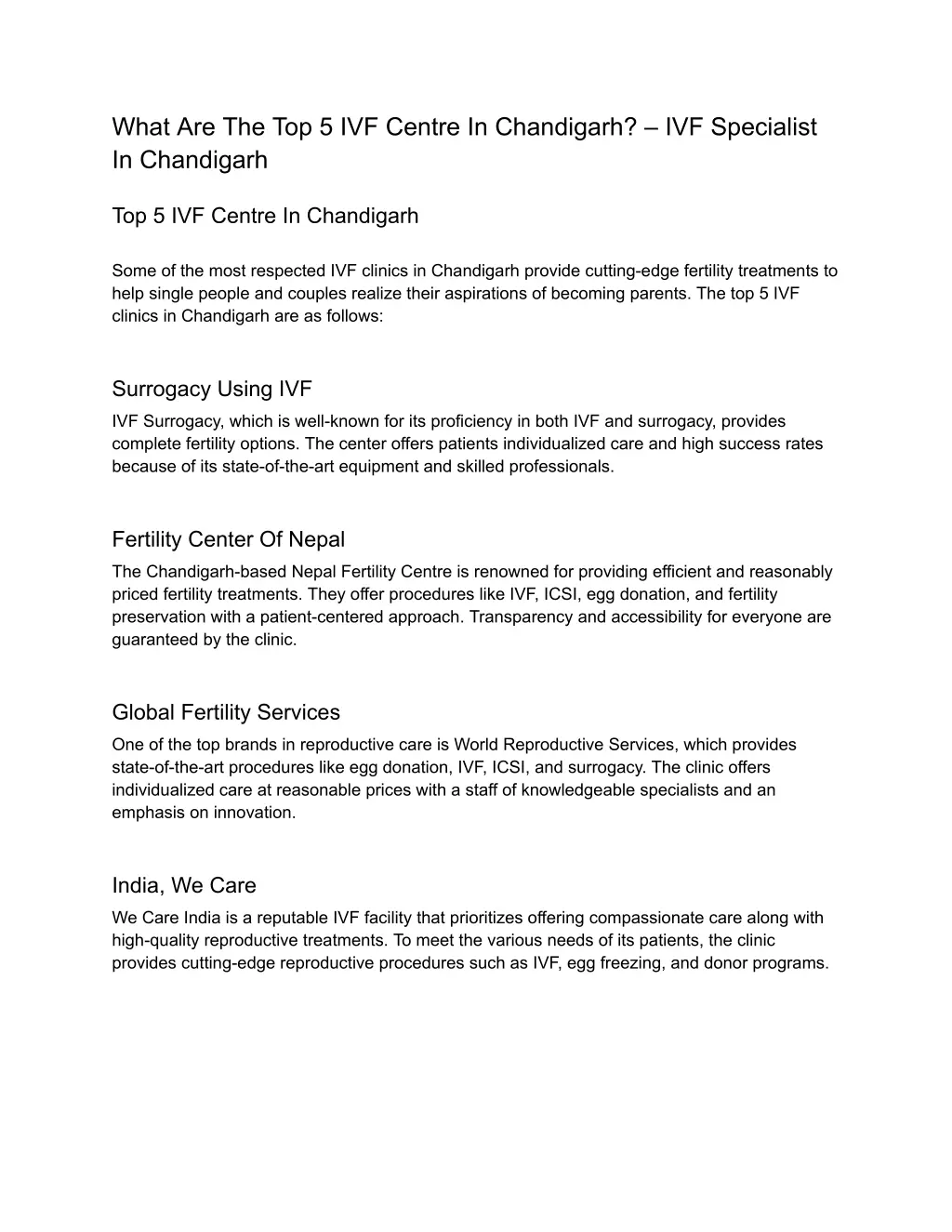 What Are The Top 5 IVF Centre In Chandigarh? – IVF Specialist In Chandigarh

Top 5 IVF Centre In Chandigarh

Some of the most respected IVF clinics in Chandigarh provide cutting-edge fertility treatments to help single people and couples realize their aspirations of becoming parents. The top 5 IVF clinics in Chandigarh are as follows:

Surrogacy Using IVF

IVF Surrogacy, which is well-known for its proficiency in both IVF and surrogacy, provides complete fertility options. The center offers patients individualized care and high success rates because of its state-of-the-art equipment and skilled professionals.

Fertility Center Of Nepal

The Chandigarh-based Nepal Fertility Centre is renowned for providing efficient and reasonably priced fertility treatments. They offer procedures like IVF, ICSI, egg donation, and fertility preservation with a patient-centered approach. Transparency and accessibility for everyone are guaranteed by the clinic.

Global Fertility Services

One of the top brands in reproductive care is World Reproductive Services, which provides state-of-the-art procedures like egg donation, IVF, ICSI, and surrogacy. The clinic offers individualized care at reasonable prices with a staff of knowledgeable specialists and an emphasis on innovation.

India, We Care

We Care India is a reputable IVF facility that prioritizes offering compassionate care along with high-quality reproductive treatments. To meet the various needs of its patients, the clinic provides cutting-edge reproductive procedures such as IVF, egg freezing, and donor programs.